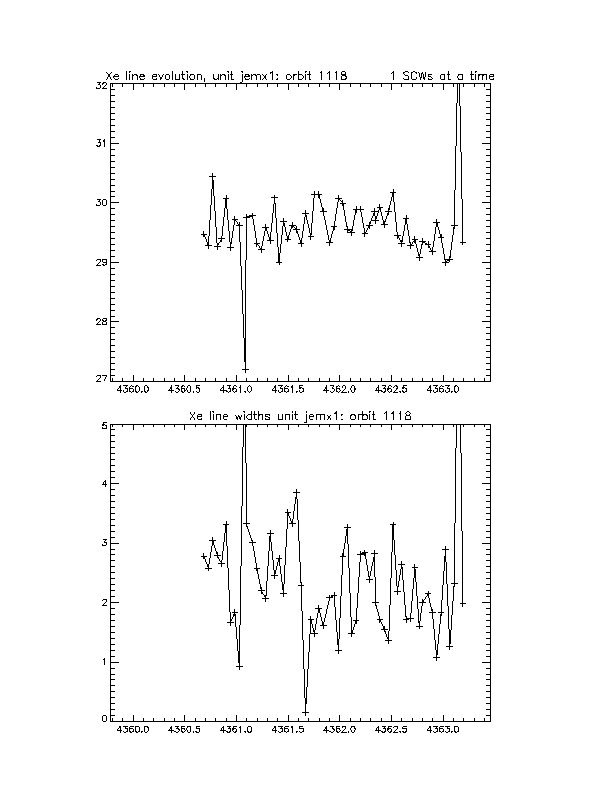 Xe line evolution, unit jemx1: orbit 1118 1 SCWs at a time

32
31
30
29
28
27

4360.0 4360.5 4361.0 4361.5 4362.0 4362.5 4363.0

Xe line widths unit jemx1: orbit 1118

5
4
3
2
1
0

4360.0 4360.5 4361.0 4361.5 4362.0 4362.5 4363.0